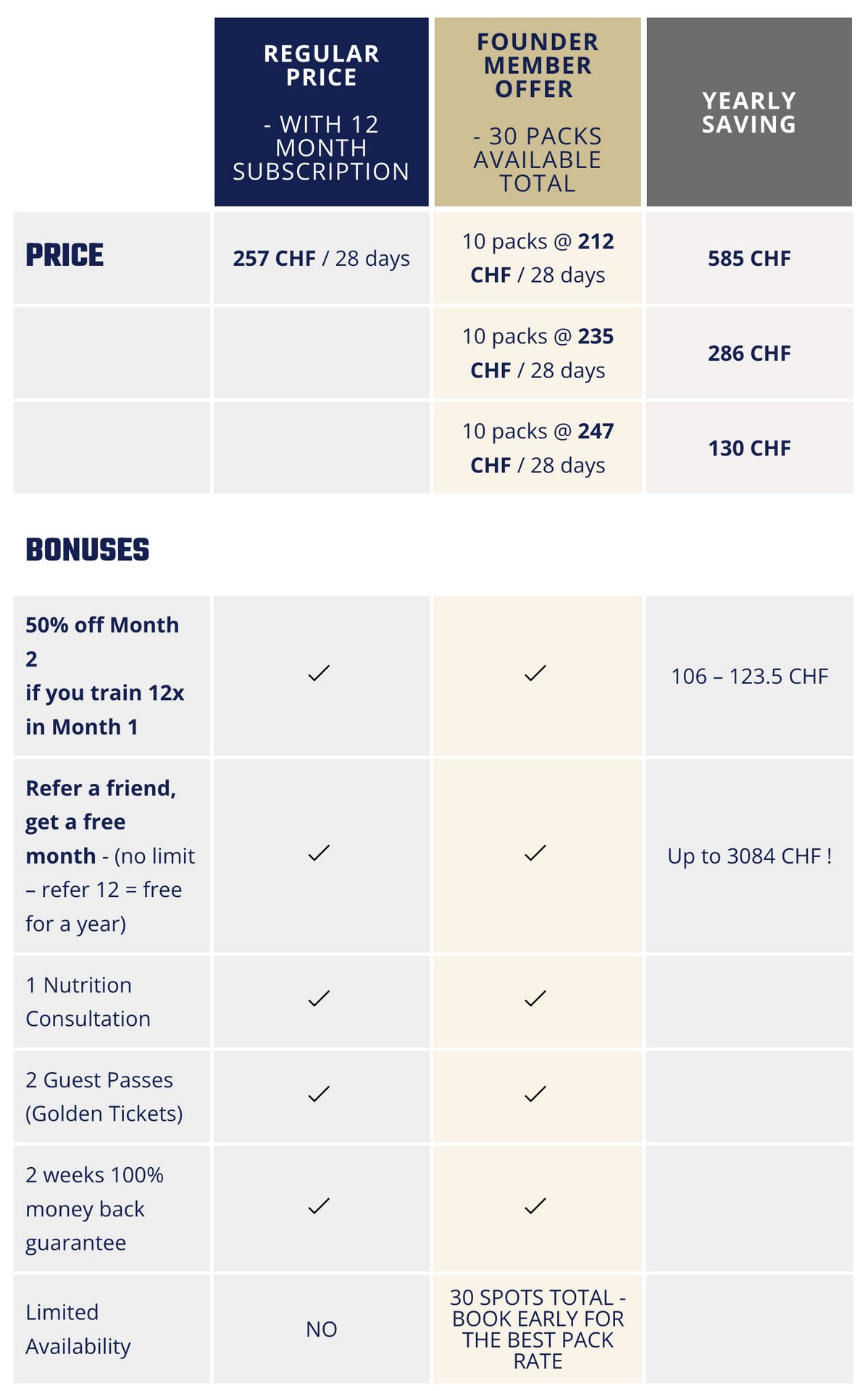 |  | REGULAR PRICE - WITH 12 MONTH SUBSCRIPTION | FOUNDER MEMBER OFFER - 30 PACKS AVAILABLE TOTAL | YEARLY SAVING |
|---|---|---|---|
| PRICE | 257 CHF / 28 days | 10 packs @ 212 CHF / 28 days | 585 CHF |
|  |  | 10 packs @ 235 CHF / 28 days | 286 CHF |
|  |  | 10 packs @ 247 CHF / 28 days | 130 CHF |

BONUSES

|  |  |  |  |
|---|---|---|---|
| 50% off Month 2 if you train 12x in Month 1 | ✓ | ✓ | 106 – 123.5 CHF |
| Refer a friend, get a free month - (no limit – refer 12 = free for a year) | ✓ | ✓ | Up to 3084 CHF ! |
| 1 Nutrition Consultation | ✓ | ✓ |  |
| 2 Guest Passes (Golden Tickets) | ✓ | ✓ |  |
| 2 weeks 100% money back guarantee | ✓ | ✓ |  |
| Limited Availability | NO | 30 SPOTS TOTAL - BOOK EARLY FOR THE BEST PACK RATE |  |